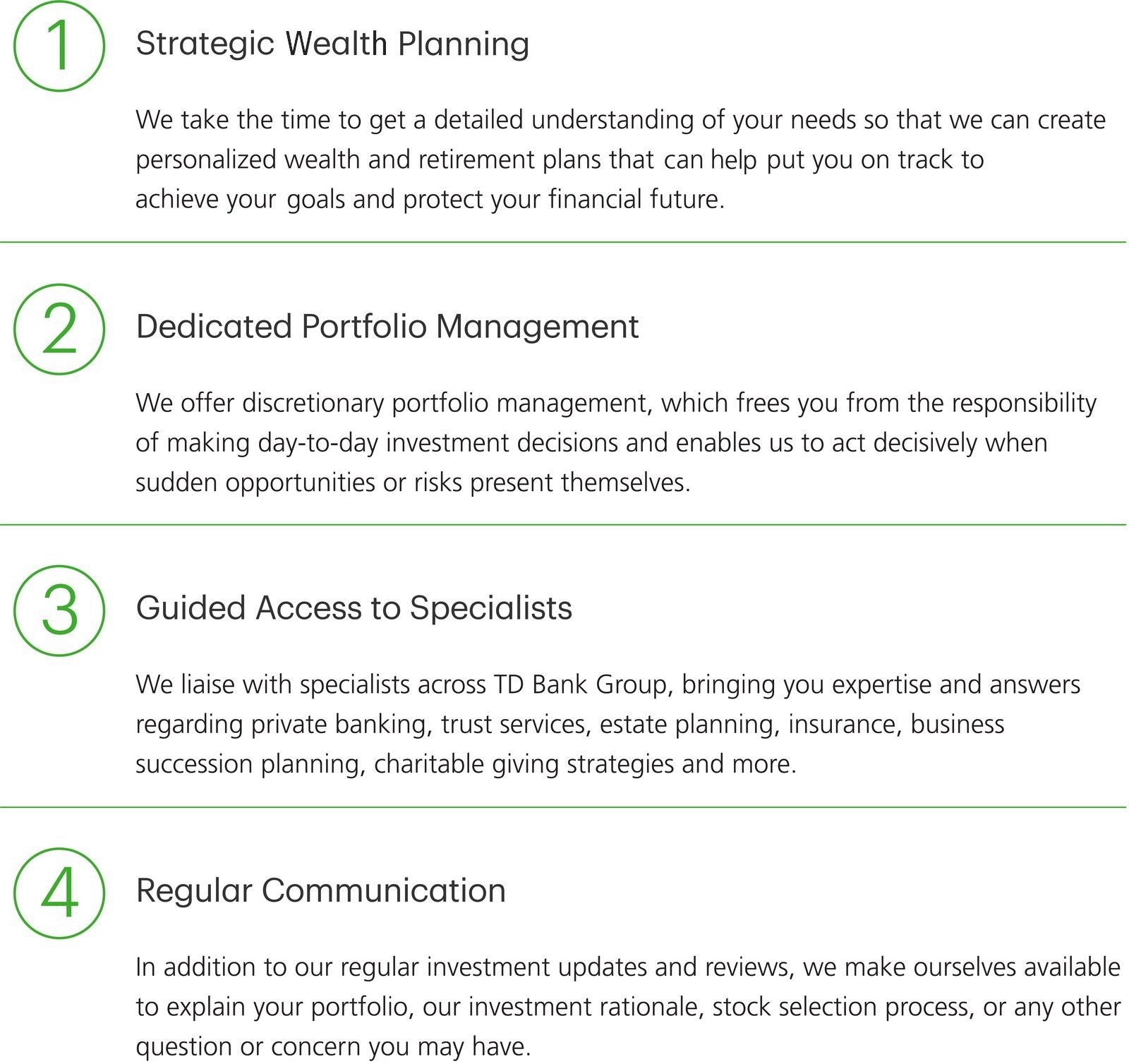 1

Strategic Wealth Planning

We take the time to get a detailed understanding of your needs so that we can create personalized wealth and retirement plans that can help put you on track to achieve your goals and protect your financial future.

2

Dedicated Portfolio Management

We offer discretionary portfolio management, which frees you from the responsibility of making day-to-day investment decisions and enables us to act decisively when sudden opportunities or risks present themselves.

3

Guided Access to Specialists

We liaise with specialists across TD Bank Group, bringing you expertise and answers regarding private banking, trust services, estate planning, insurance, business succession planning, charitable giving strategies and more.

4

Regular Communication

In addition to our regular investment updates and reviews, we make ourselves available to explain your portfolio, our investment rationale, stock selection process, or any other question or concern you may have.